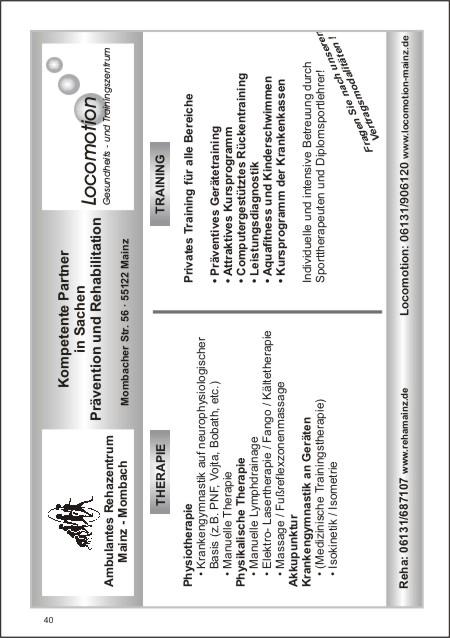 Ambulantes Rehazentrum
Mainz - Mombach

Kompetente Partner
in Sachen
Prävention und Rehabilitation

Mombacher Str. 56 · 55122 Mainz

Locomotion
Gesundheits - und Trainingszentrum

THERAPIE

Physiotherapie
• Krankengymnastik auf neurophysiologischer Basis (z.B. PNF, Vojta, Bobath, etc.)
• Manuelle Therapie
Physikalische Therapie
• Manuelle Lymphdrainage
• Elektro- Lasertherapie / Fango / Kältetherapie
• Massage / Fußreflexzonenmassage
Akkupunktur
Krankengymnastik an Geräten
• (Medizinische Trainingstherapie)
• Isokinetik / Isometrie

TRAINING

Privates Training für alle Bereiche

• Präventives Gerätetraining
• Attraktives Kursprogramm
• Computergestütztes Rückentraining
• Leistungsdiagnostik
• Aquafitness und Kinderschwimmen
• Kursprogramm der Krankenkassen

Individuelle und intensive Betreuung durch Sporttherapeuten und Diplomsportlehrer!

Fragen Sie nach unseren Vertragsmodalitäten !

Reha: 06131/687107 www.rehamainz.de

Locomotion: 06131/906120 www.locomotion-mainz.de

40